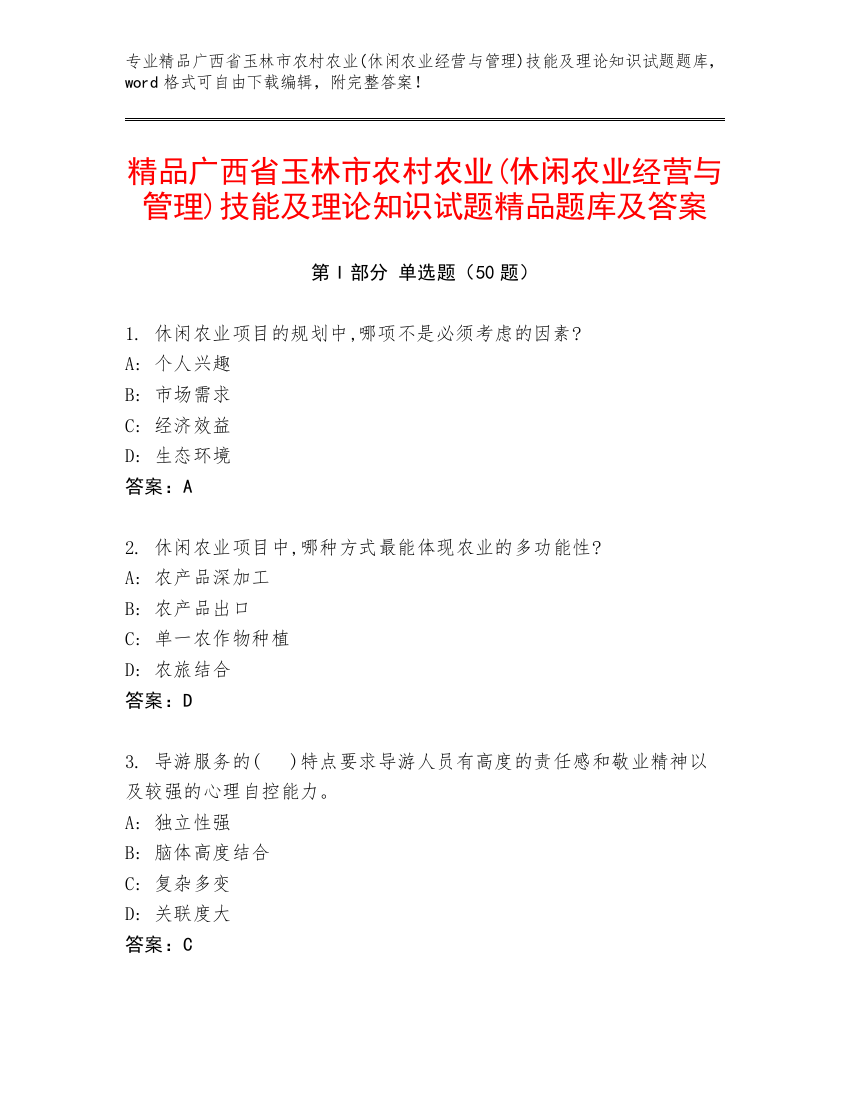 专业精品广西省玉林市农村农业(休闲农业经营与管理)技能及理论知识试题题库，word 格式可自由下载编辑，附完整答案！

精品广西省玉林市农村农业(休闲农业经营与管理)技能及理论知识试题精品题库及答案

第 I 部分 单选题（50 题）

1. 休闲农业项目的规划中,哪项不是必须考虑的因素?
A: 个人兴趣
B: 市场需求
C: 经济效益
D: 生态环境
答案：A

2. 休闲农业项目中,哪种方式最能体现农业的多功能性?
A: 农产品深加工
B: 农产品出口
C: 单一农作物种植
D: 农旅结合
答案：D

3. 导游服务的(　)特点要求导游人员有高度的责任感和敬业精神以及较强的心理自控能力。
A: 独立性强
B: 脑体高度结合
C: 复杂多变
D: 关联度大
答案：C